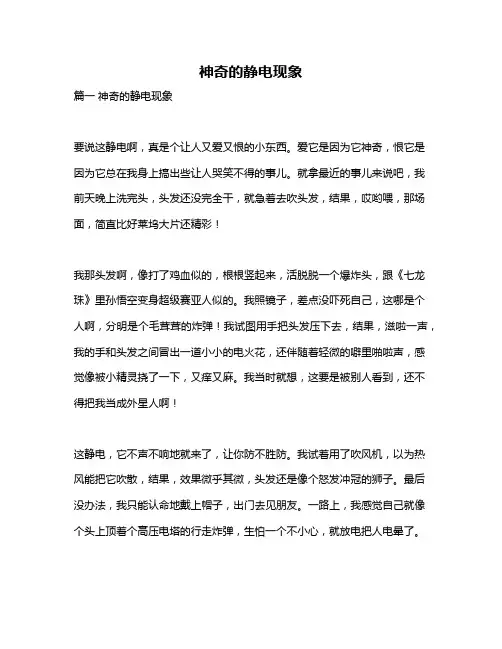 神奇的静电现象

篇一 神奇的静电现象

要说这静电啊，真是个让人又爱又恨的小东西。爱它是因为它神奇，恨它是因为它总在我身上搞出些让人哭笑不得的事儿。就拿最近的事儿来说吧，我前天晚上洗完头，头发还没完全干，就急着去吹头发，结果，哎哟喂，那场面，简直比好莱坞大片还精彩！

我那头发啊，像打了鸡血似的，根根竖起来，活脱脱一个爆炸头，跟《七龙珠》里孙悟空变身超级赛亚人似的。我照镜子，差点没吓死自己，这哪是个人啊，分明是个毛茸茸的炸弹！我试图用手把头发压下去，结果，滋啦一声，我的手和头发之间冒出一道小小的电火花，还伴随着轻微的噼里啪啦声，感觉像被小精灵挠了一下，又痒又麻。我当时就想，这要是被别人看到，还不得把我当成外星人啊！

这静电，它不声不响地就来了，让你防不胜防。我试着用了吹风机，以为热风能把它吹散，结果，效果微乎其微，头发还是像个怒发冲冠的狮子。最后没办法，我只能认命地戴上帽子，出门去见朋友。一路上，我感觉自己就像个头上顶着个高压电塔的行走炸弹，生怕一个不小心，就放电把人电晕了。